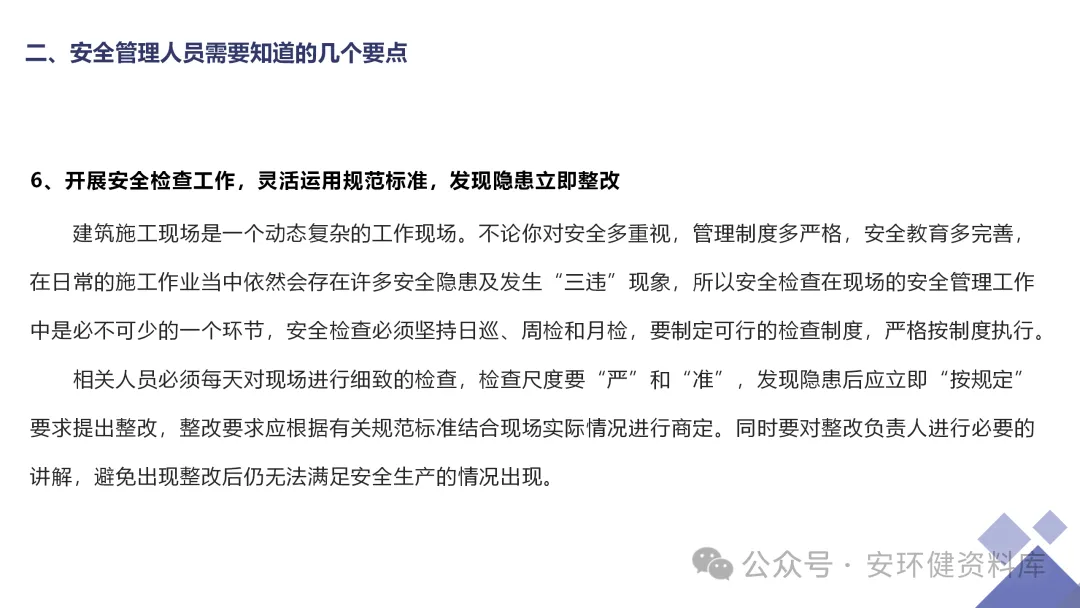 二、安全管理人员需要知道的几个要点

6、开展安全检查工作，灵活运用规范标准，发现隐患立即整改

建筑施工现场是一个动态复杂的工作现场。不论你对安全多重视，管理制度多严格，安全教育多完善，在日常的施工作业当中依然会存在许多安全隐患及发生“三违”现象，所以安全检查在现场的安全管理工作中是必不可少的一个环节，安全检查必须坚持日巡、周检和月检，要制定可行的检查制度，严格按制度执行。

相关人员必须每天对现场进行细致的检查，检查尺度要“严”和“准”，发现隐患后应立即“按规定”要求提出整改，整改要求应根据有关规范标准结合现场实际情况进行商定。同时要对整改负责人进行必要的讲解，避免出现整改后仍无法满足安全生产的情况出现。

公众号 · 安环健资料库